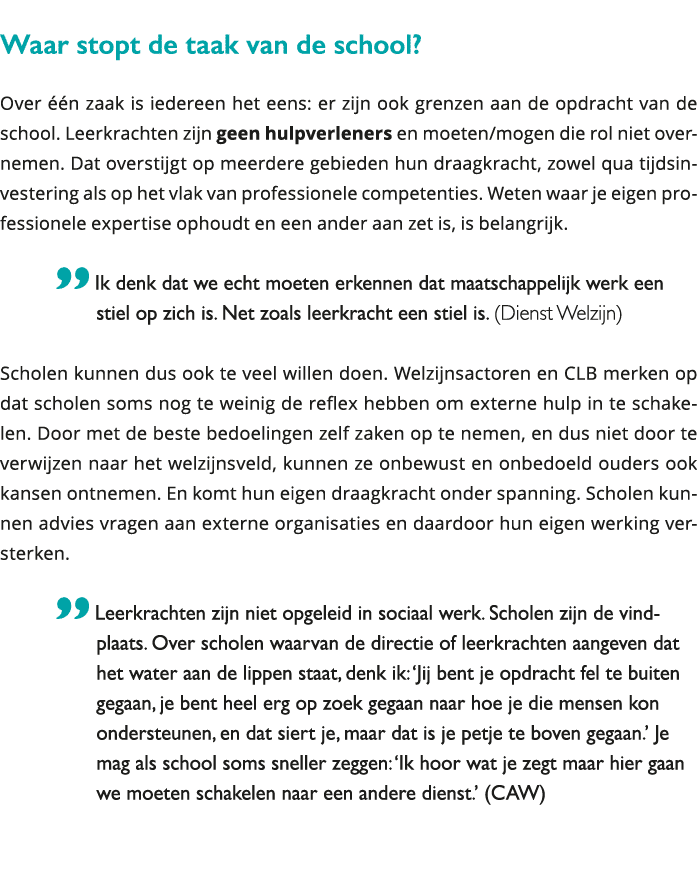 Waar stopt de taak van de school?

Over één zaak is iedereen het eens: er zijn ook grenzen aan de opdracht van de school. Leerkrachten zijn geen hulpverleners en moeten/mogen die rol niet overnemen. Dat overstijgt op meerdere gebieden hun draagkracht, zowel qua tijdsinvestering als op het vlak van professionele competenties. Weten waar je eigen professionele expertise ophoudt en een ander aan zet is, is belangrijk.

Ik denk dat we echt moeten erkennen dat maatschappelijk werk een stiel op zich is. Net zoals leerkracht een stiel is. (Dienst Welzijn)

Scholen kunnen dus ook te veel willen doen. Welzijnsactoren en CLB merken op dat scholen soms nog te weinig de reflex hebben om externe hulp in te schakelen. Door met de beste bedoelingen zelf zaken op te nemen, en dus niet door te verwijzen naar het welzijnsveld, kunnen ze onbewust en onbedoeld ouders ook kansen ontnemen. En komt hun eigen draagkracht onder spanning. Scholen kunnen advies vragen aan externe organisaties en daardoor hun eigen werking versterken.

Leerkrachten zijn niet opgeleid in sociaal werk. Scholen zijn de vindplaats. Over scholen waarvan de directie of leerkrachten aangeven dat het water aan de lippen staat, denk ik: 'Jij bent je opdracht fel te buiten gegaan, je bent heel erg op zoek gegaan naar hoe je die mensen kon ondersteunen, en dat siert je, maar dat is je petje te boven gegaan.' Je mag als school soms sneller zeggen: 'Ik hoor wat je zegt maar hier gaan we moeten schakelen naar een andere dienst.' (CAW)